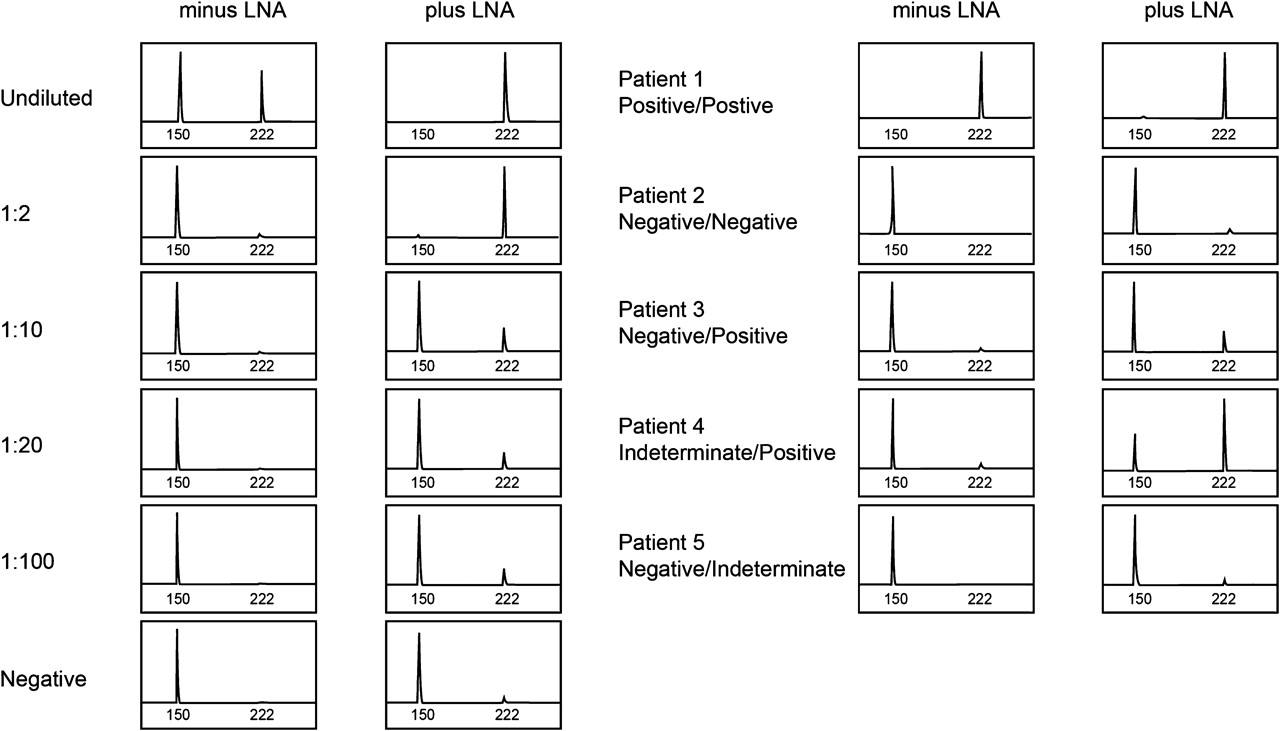 minus LNA

plus LNA

Undiluted

150 222

150 222

1:2

150 222

150 222

1:10

150 222

150 222

1:20

150 222

150 222

1:100

150 222

150 222

Negative

150 222

150 222

minus LNA

plus LNA

Patient 1
Positive/Postive

150 222

150 222

Patient 2
Negative/Negative

150 222

150 222

Patient 3
Negative/Positive

150 222

150 222

Patient 4
Indeterminate/Positive

150 222

150 222

Patient 5
Negative/Indeterminate

150 222

150 222